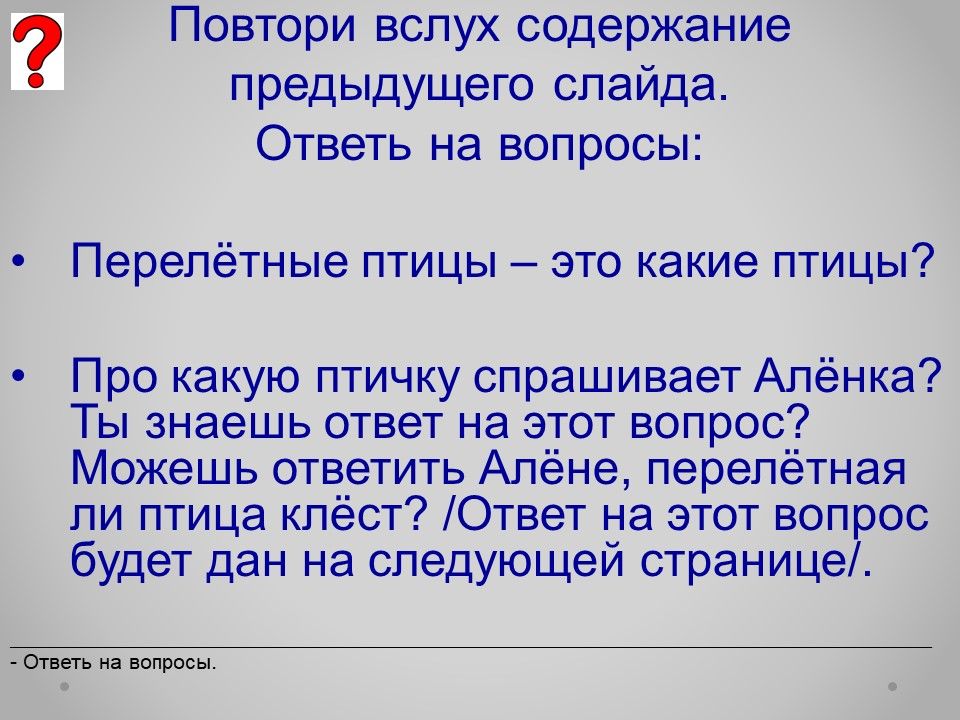 ?

Повтори вслух содержание предыдущего слайда.
Ответь на вопросы:

• Перелётные птицы – это какие птицы?

• Про какую птичку спрашивает Алёнка? Ты знаешь ответ на этот вопрос? Можешь ответить Алёне, перелётная ли птица клёст? /Ответ на этот вопрос будет дан на следующей странице/.

- Ответь на вопросы.